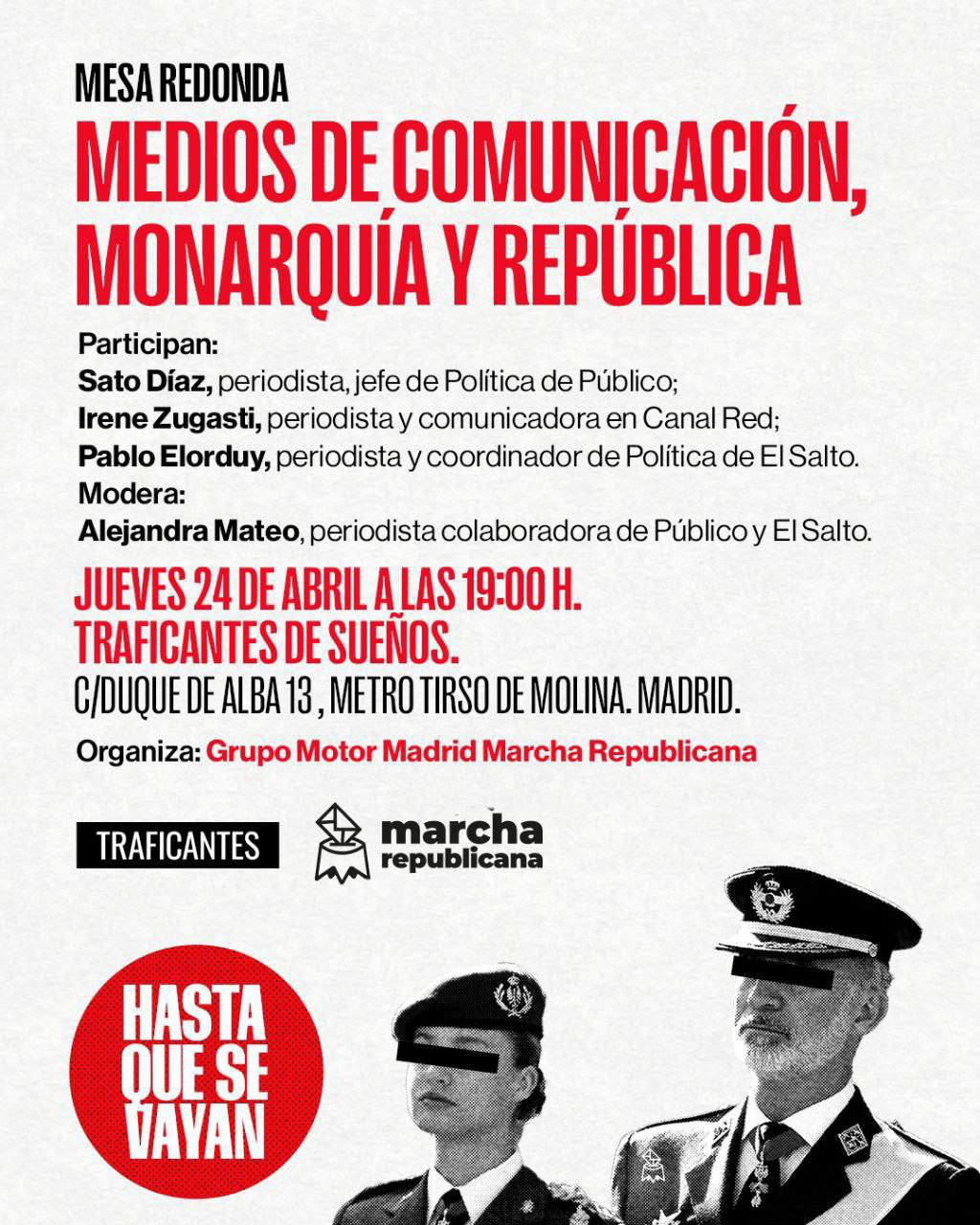 MESA REDONDA
MEDIOS DE COMUNICACIÓN, MONARQUÍA Y REPÚBLICA

Participan:
Sato Díaz, periodista, jefe de Política de Público;
Irene Zugasti, periodista y comunicadora en Canal Red;
Pablo Elorduy, periodista y coordinador de Política de El Salto.
Modera:
Alejandra Mateo, periodista colaboradora de Público y El Salto.

JUEVES 24 DE ABRIL A LAS 19:00 H.
TRAFICANTES DE SUEÑOS.
C/DUQUE DE ALBA 13 , METRO TIRSO DE MOLINA. MADRID.

Organiza: Grupo Motor Madrid Marcha Republicana

TRAFICANTES

marcha republicana

HASTA QUE SE VAYAN